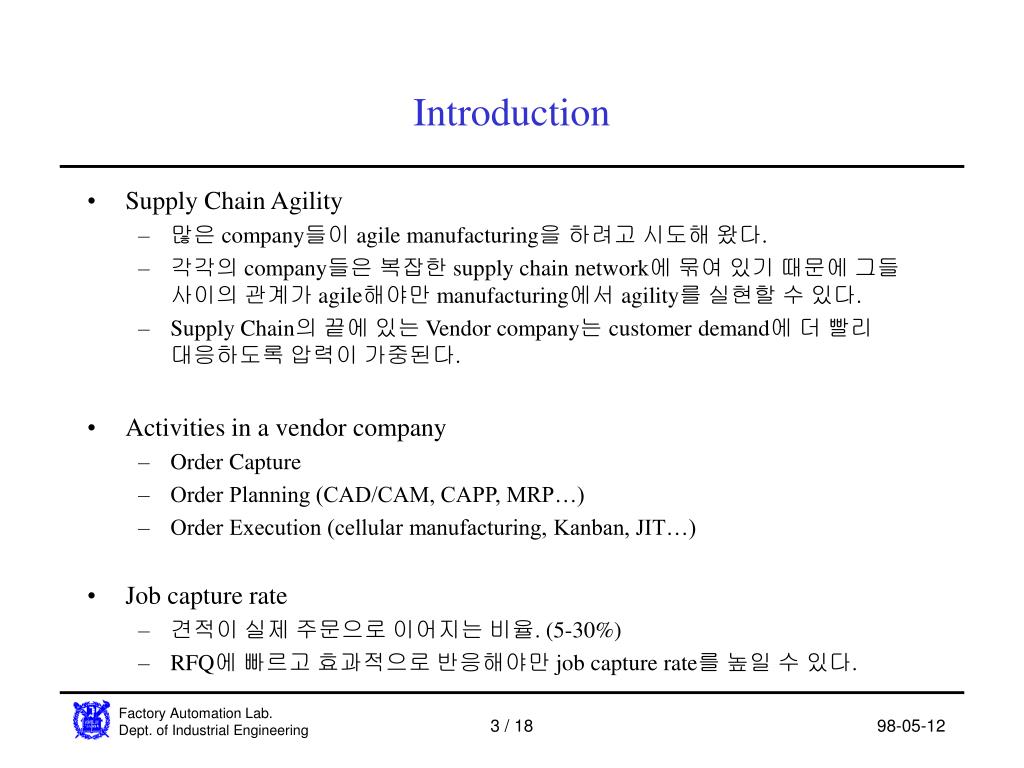 Introduction

• Supply Chain Agility
– 많은 company들이 agile manufacturing을 하려고 시도해 왔다.
– 각각의 company들은 복잡한 supply chain network에 묶여 있기 때문에 그들 사이의 관계가 agile해야만 manufacturing에서 agility를 실현할 수 있다.
– Supply Chain의 끝에 있는 Vendor company는 customer demand에 더 빨리 대응하도록 압력이 가중된다.

• Activities in a vendor company
– Order Capture
– Order Planning (CAD/CAM, CAPP, MRP…)
– Order Execution (cellular manufacturing, Kanban, JIT…)

• Job capture rate
– 견적이 실제 주문으로 이어지는 비율. (5-30%)
– RFQ에 빠르고 효과적으로 반응해야만 job capture rate를 높일 수 있다.

Factory Automation Lab.
Dept. of Industrial Engineering
3 / 18
98-05-12